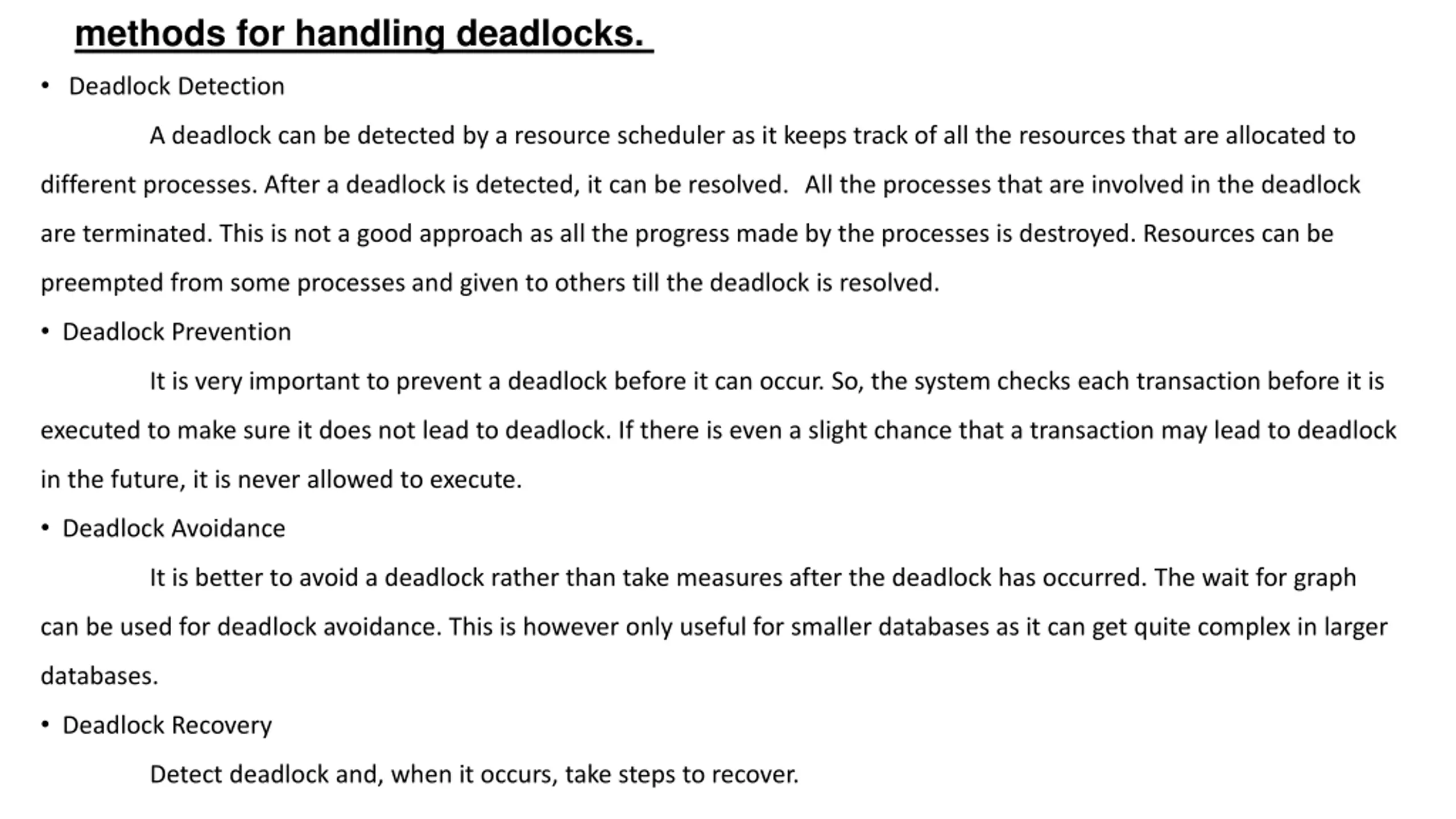 methods for handling deadlocks.

• Deadlock Detection

A deadlock can be detected by a resource scheduler as it keeps track of all the resources that are allocated to different processes. After a deadlock is detected, it can be resolved. All the processes that are involved in the deadlock are terminated. This is not a good approach as all the progress made by the processes is destroyed. Resources can be preempted from some processes and given to others till the deadlock is resolved.

• Deadlock Prevention

It is very important to prevent a deadlock before it can occur. So, the system checks each transaction before it is executed to make sure it does not lead to deadlock. If there is even a slight chance that a transaction may lead to deadlock in the future, it is never allowed to execute.

• Deadlock Avoidance

It is better to avoid a deadlock rather than take measures after the deadlock has occurred. The wait for graph can be used for deadlock avoidance. This is however only useful for smaller databases as it can get quite complex in larger databases.

• Deadlock Recovery

Detect deadlock and, when it occurs, take steps to recover.